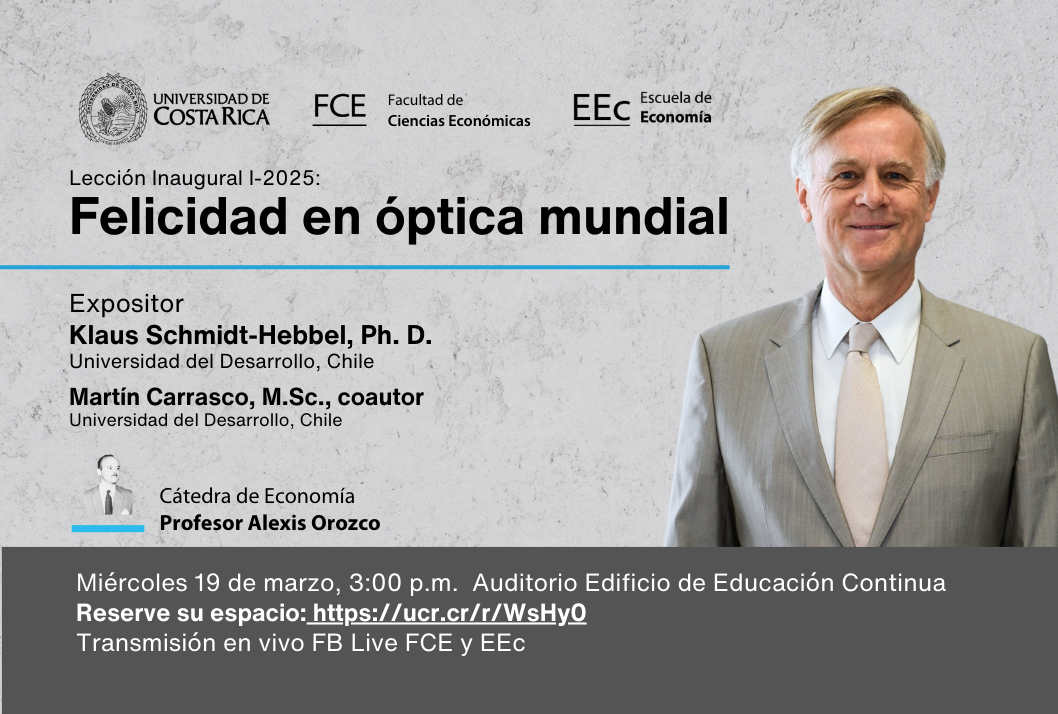 UNIVERSIDAD DE COSTA RICA

FCE Facultad de Ciencias Económicas

EEc Escuela de Economía

Lección Inaugural I-2025:

Felicidad en óptica mundial

Expositor

Klaus Schmidt-Hebbel, Ph. D.

Universidad del Desarrollo, Chile

Martín Carrasco, M.Sc., coautor

Universidad del Desarrollo, Chile

Cátedra de Economía

Profesor Alexis Orozco

Miércoles 19 de marzo, 3:00 p.m. Auditorio Edificio de Educación Continua

Reserve su espacio: https://ucr.cr/r/WsHy0

Transmisión en vivo FB Live FCE y EEc